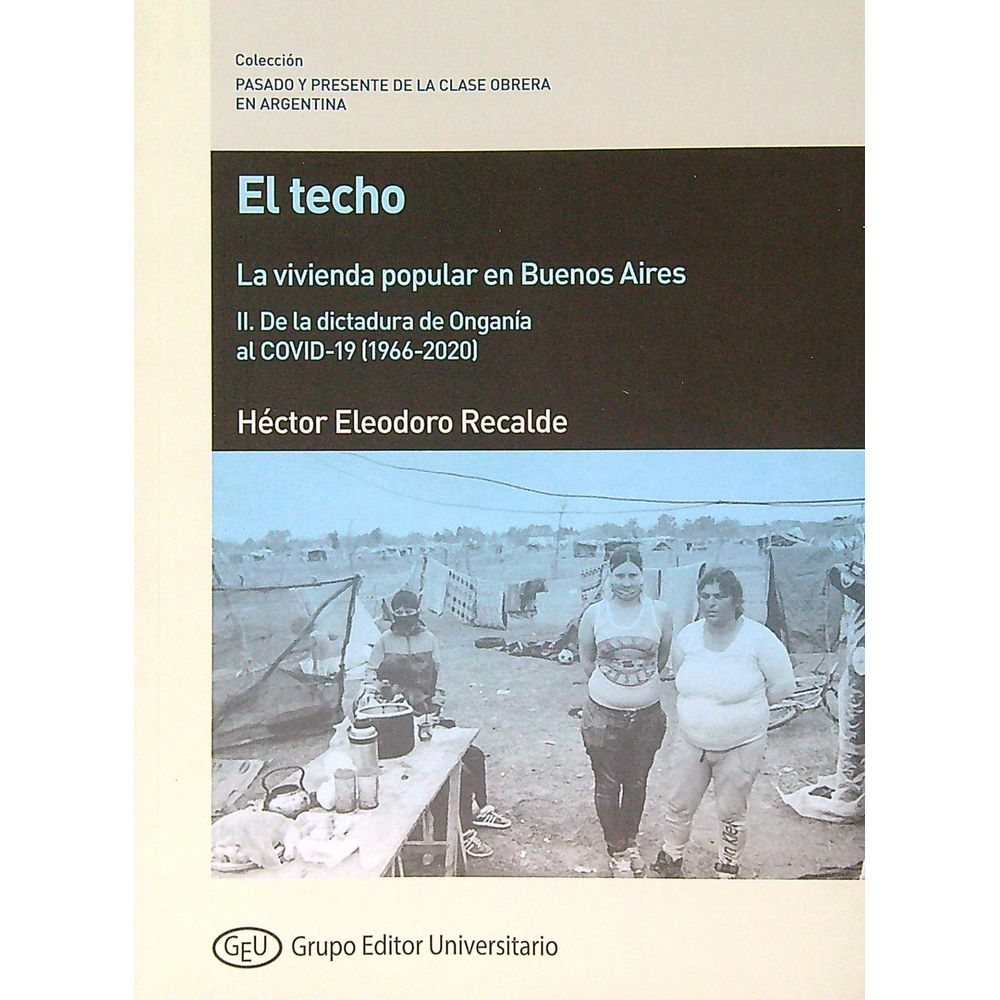 Colección
PASADO Y PRESENTE DE LA CLASE OBRERA
EN ARGENTINA

El techo

La vivienda popular en Buenos Aires

II. De la dictadura de Onganía
al COVID-19 (1966-2020)

Héctor Eleodoro Recalde

GEU Grupo Editor Universitario